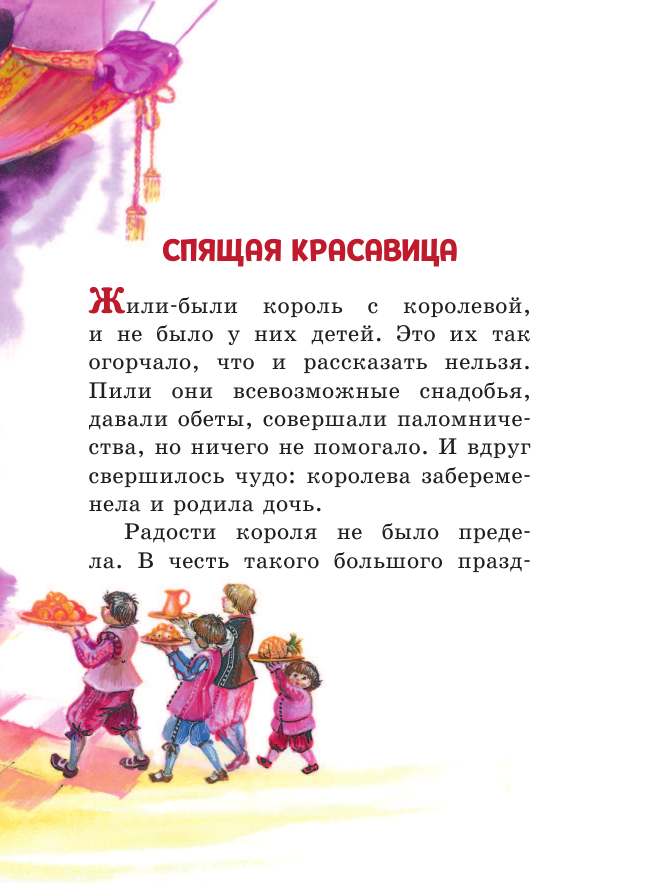 СПЯЩАЯ КРАСАВИЦА

Жили-были король с королевой, и не было у них детей. Это их так огорчало, что и рассказать нельзя. Пили они всевозможные снадобья, давали обеты, совершали паломничества, но ничего не помогало. И вдруг свершилось чудо: королева забеременела и родила дочь.

Радости короля не было предела. В честь такого большого празд-